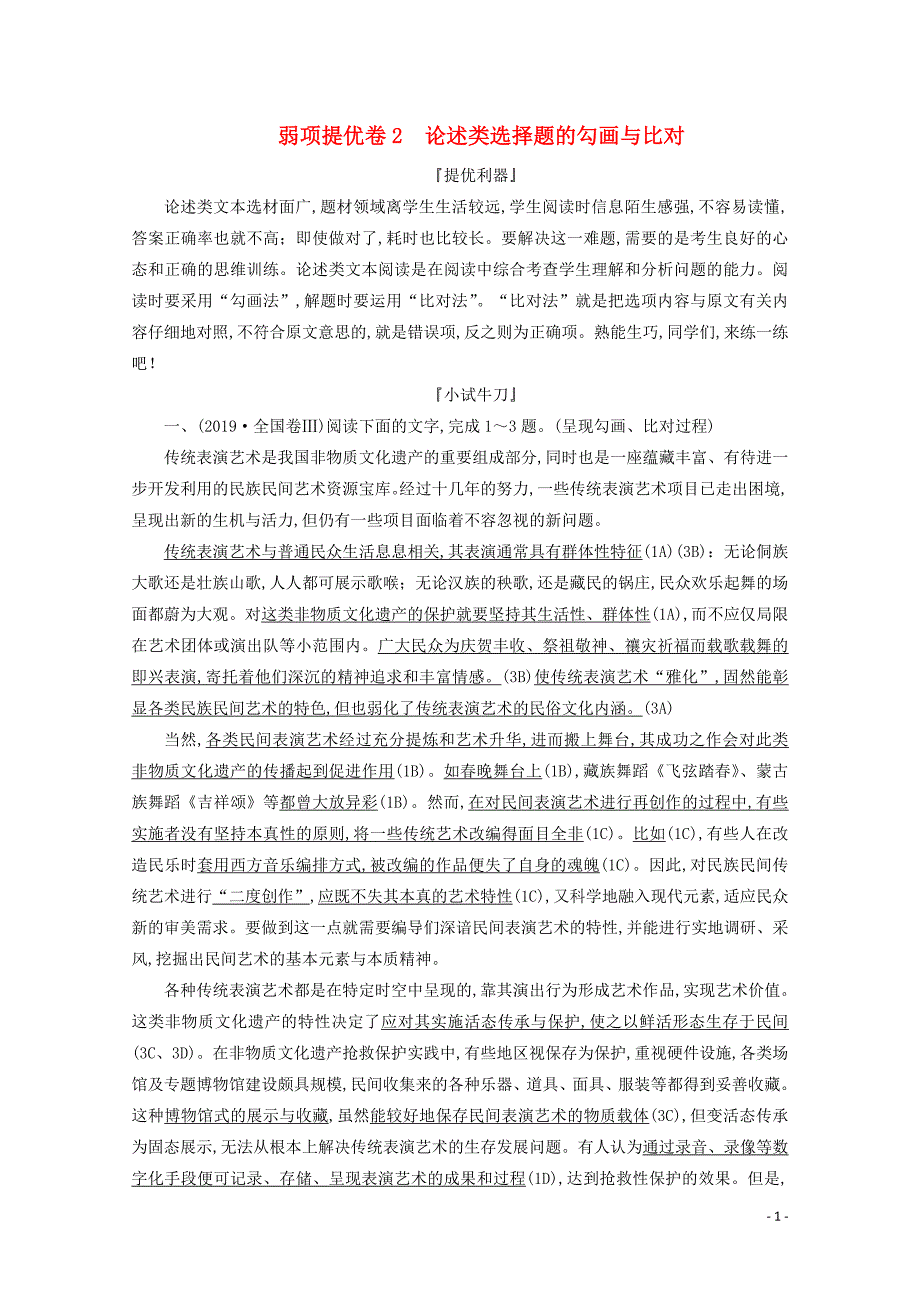 弱项提优卷 2　论述类选择题的勾画与比对

『提优利器』

论述类文本选材面广，题材领域离学生生活较远，学生阅读时信息陌生感强，不容易读懂，答案正确率也就不高；即使做对了，耗时也比较长。要解决这一难题，需要的是考生良好的心态和正确的思维训练。论述类文本阅读是在阅读中综合考查学生理解和分析问题的能力。阅读时要采用“勾画法”，解题时要运用“比对法”。“比对法”就是把选项内容与原文有关内容仔细地对照，不符合原文意思的，就是错误项，反之则为正确项。熟能生巧，同学们，来练一练吧！

『小试牛刀』

一、(2019·全国卷Ⅲ)阅读下面的文字，完成 1～3 题。(呈现勾画、比对过程)

传统表演艺术是我国非物质文化遗产的重要组成部分，同时也是一座蕴藏丰富、有待进一步开发利用的民族民间艺术资源宝库。经过十几年的努力，一些传统表演艺术项目已走出困境，呈现出新的生机与活力，但仍有一些项目面临着不容忽视的新问题。

传统表演艺术与普通民众生活息息相关，其表演通常具有群体性特征(1A)(3B)：无论侗族大歌还是壮族山歌，人人都可展示歌喉；无论汉族的秧歌，还是藏民的锅庄，民众欢乐起舞的场面都蔚为大观。对这类非物质文化遗产的保护就要坚持其生活性、群体性(1A)，而不应仅局限在艺术团体或演出队等小范围内。广大民众为庆贺丰收、祭祖敬神、禳灾祈福而载歌载舞的即兴表演，寄托着他们深沉的精神追求和丰富情感。(3B)使传统表演艺术“雅化”，固然能彰显各类民族民间艺术的特色，但也弱化了传统表演艺术的民俗文化内涵。(3A)

当然，各类民间表演艺术经过充分提炼和艺术升华，进而搬上舞台，其成功之作会对此类非物质文化遗产的传播起到促进作用(1B)。如春晚舞台上(1B)，藏族舞蹈《飞弦踏春》、蒙古族舞蹈《吉祥颂》等都曾大放异彩(1B)。然而，在对民间表演艺术进行再创作的过程中，有些实施者没有坚持本真性的原则，将一些传统艺术改编得面目全非(1C)。比如(1C)，有些人在改造民乐时套用西方音乐编排方式，被改编的作品便失了自身的魂魄(1C)。因此，对民族民间传统艺术进行“二度创作”，应既不失其本真的艺术特性(1C)，又科学地融入现代元素，适应民众新的审美需求。要做到这一点就需要编导们深谙民间表演艺术的特性，并能进行实地调研、采风，挖掘出民间艺术的基本元素与本质精神。

各种传统表演艺术都是在特定时空中呈现的，靠其演出行为形成艺术作品，实现艺术价值。这类非物质文化遗产的特性决定了应对其实施活态传承与保护，使之以鲜活形态生存于民间(3C、3D)。在非物质文化遗产抢救保护实践中，有些地区视保存为保护，重视硬件设施，各类场馆及专题博物馆建设颇具规模，民间收集来的各种乐器、道具、面具、服装等都得到妥善收藏。这种博物馆式的展示与收藏，虽然能较好地保存民间表演艺术的物质载体(3C)，但变活态传承为固态展示，无法从根本上解决传统表演艺术的生存发展问题。有人认为通过录音、录像等数字化手段便可记录、存储、呈现表演艺术的成果和过程(1D)，达到抢救性保护的效果。但是，

- 1 -